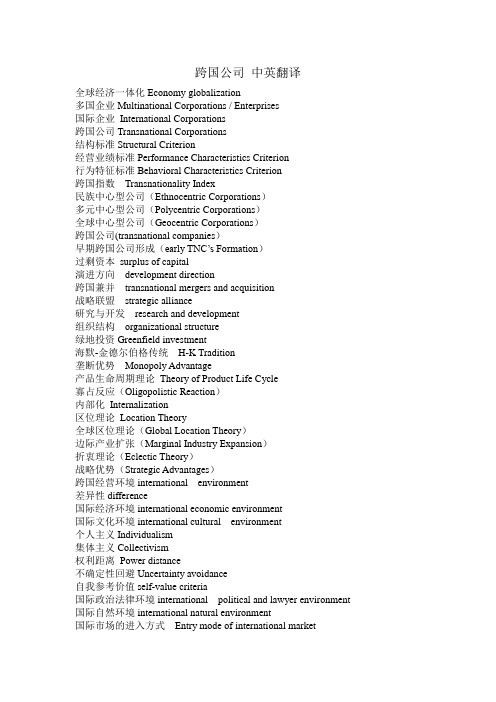 跨国公司 中英翻译

全球经济一体化 Economy globalization
多国企业 Multinational Corporations / Enterprises
国际企业 International Corporations
跨国公司 Transnational Corporations
结构标准 Structural Criterion
经营业绩标准 Performance Characteristics Criterion
行为特征标准 Behavioral Characteristics Criterion
跨国指数 Transnationality Index
民族中心型公司（Ethnocentric Corporations）
多元中心型公司（Polycentric Corporations）
全球中心型公司（Geocentric Corporations）
跨国公司(transnational companies)
早期跨国公司形成（early TNC's Formation）
过剩资本 surplus of capital
演进方向 development direction
跨国兼并 transnational mergers and acquisition
战略联盟 strategic alliance
研究与开发 research and development
组织结构 organizational structure
绿地投资 Greenfield investment
海默-金德尔伯格传统 H-K Tradition
垄断优势 Monopoly Advantage
产品生命周期理论 Theory of Product Life Cycle
寡占反应（Oligopolistic Reaction）
内部化 Internalization
区位理论 Location Theory
全球区位理论（Global Location Theory）
边际产业扩张（Marginal Industry Expansion）
折衷理论（Eclectic Theory）
战略优势（Strategic Advantages）
跨国经营环境 international environment
差异性 difference
国际经济环境 international economic environment
国际文化环境 international cultural environment
个人主义 Individualism
集体主义 Collectivism
权利距离 Power distance
不确定性回避 Uncertainty avoidance
自我参考价值 self-value criteria
国际政治法律环境 international political and lawyer environment
国际自然环境 international natural environment
国际市场的进入方式 Entry mode of international market